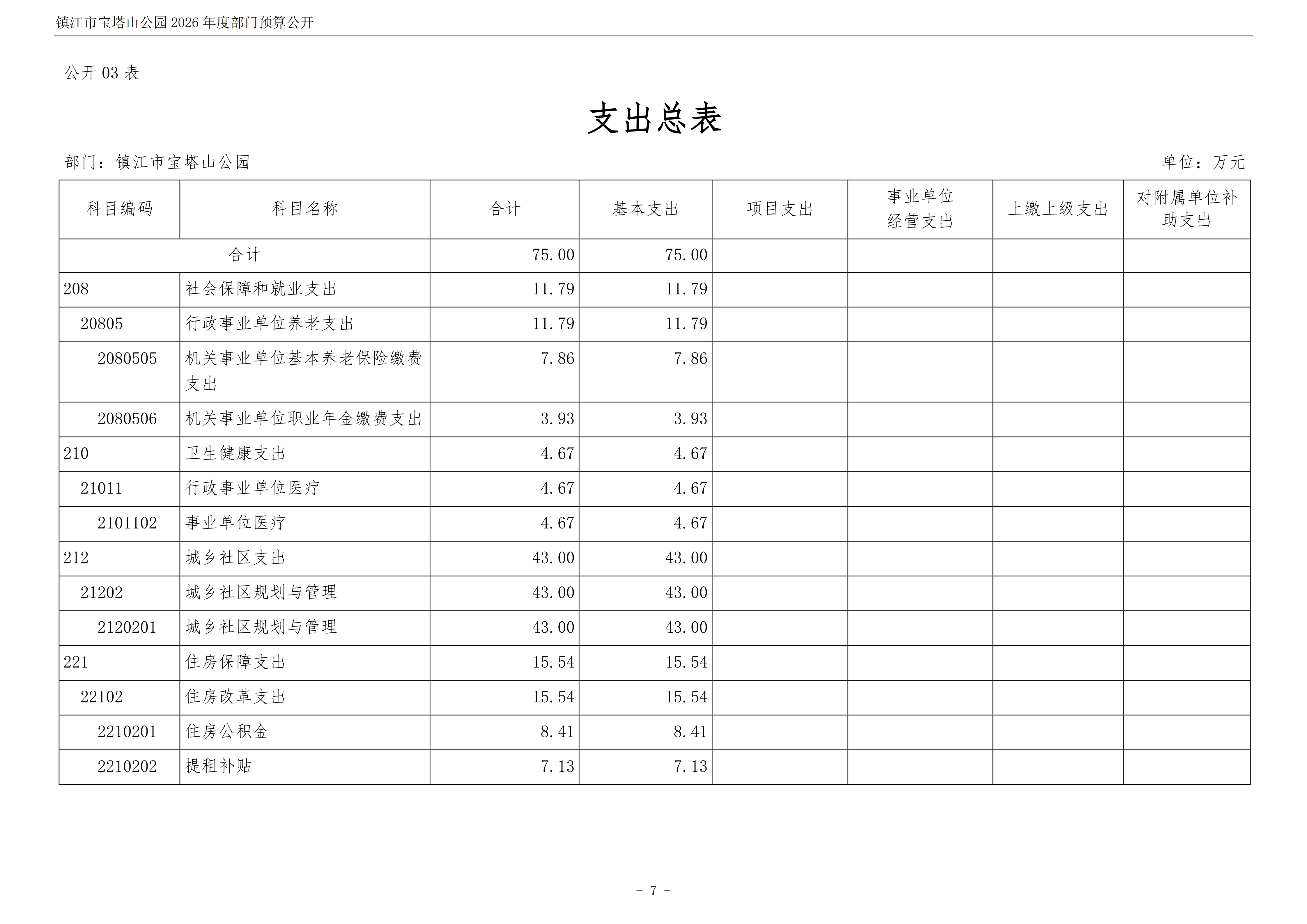 镇江市宝塔山公园 2026 年度部门预算公开

公开 03 表

支出总表

部门：镇江市宝塔山公园

单位：万元

| 科目编码 | 科目名称 | 合计 | 基本支出 | 项目支出 | 事业单位经营支出 | 上缴上级支出 | 对附属单位补助支出 |
|---|---|---|---|---|---|---|---|
| 合计 | | 75.00 | 75.00 | | | | |
| 208 | 社会保障和就业支出 | 11.79 | 11.79 | | | | |
| 20805 | 行政事业单位养老支出 | 11.79 | 11.79 | | | | |
| 2080505 | 机关事业单位基本养老保险缴费支出 | 7.86 | 7.86 | | | | |
| 2080506 | 机关事业单位职业年金缴费支出 | 3.93 | 3.93 | | | | |
| 210 | 卫生健康支出 | 4.67 | 4.67 | | | | |
| 21011 | 行政事业单位医疗 | 4.67 | 4.67 | | | | |
| 2101102 | 事业单位医疗 | 4.67 | 4.67 | | | | |
| 212 | 城乡社区支出 | 43.00 | 43.00 | | | | |
| 21202 | 城乡社区规划与管理 | 43.00 | 43.00 | | | | |
| 2120201 | 城乡社区规划与管理 | 43.00 | 43.00 | | | | |
| 221 | 住房保障支出 | 15.54 | 15.54 | | | | |
| 22102 | 住房改革支出 | 15.54 | 15.54 | | | | |
| 2210201 | 住房公积金 | 8.41 | 8.41 | | | | |
| 2210202 | 提租补贴 | 7.13 | 7.13 | | | | |

－ 7 －